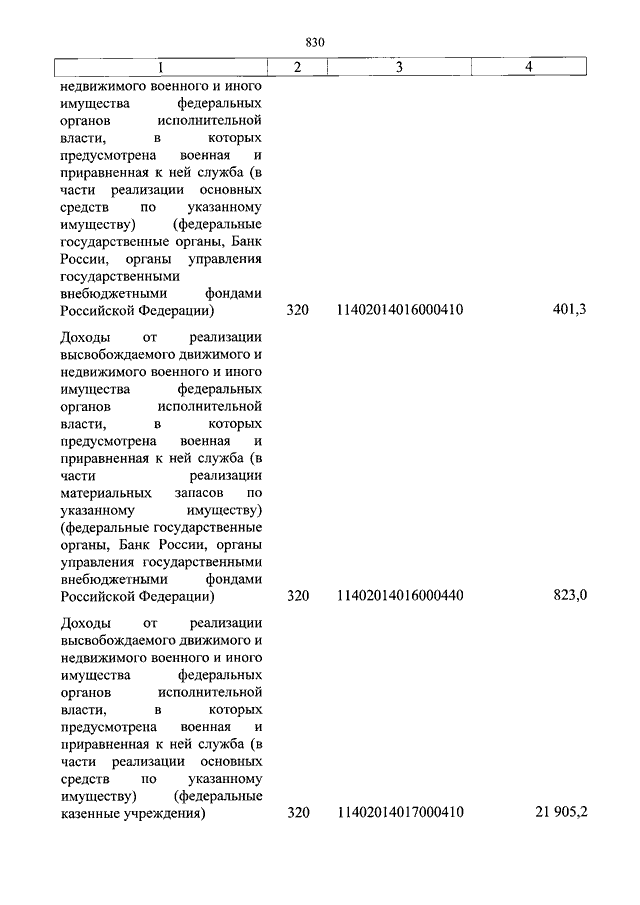 830

| 1 | 2 | 3 | 4 |
|---|---|---|---|
| недвижимого военного и иного имущества федеральных органов исполнительной власти, в которых предусмотрена военная и приравненная к ней служба (в части реализации основных средств по указанному имуществу) (федеральные государственные органы, Банк России, органы управления государственными внебюджетными фондами Российской Федерации) | 320 | 11402014016000410 | 401,3 |
| Доходы от реализации высвобождаемого движимого и недвижимого военного и иного имущества федеральных органов исполнительной власти, в которых предусмотрена военная и приравненная к ней служба (в части реализации материальных запасов по указанному имуществу) (федеральные государственные органы, Банк России, органы управления государственными внебюджетными фондами Российской Федерации) | 320 | 11402014016000440 | 823,0 |
| Доходы от реализации высвобождаемого движимого и недвижимого военного и иного имущества федеральных органов исполнительной власти, в которых предусмотрена военная и приравненная к ней служба (в части реализации основных средств по указанному имуществу) (федеральные казенные учреждения) | 320 | 11402014017000410 | 21 905,2 |